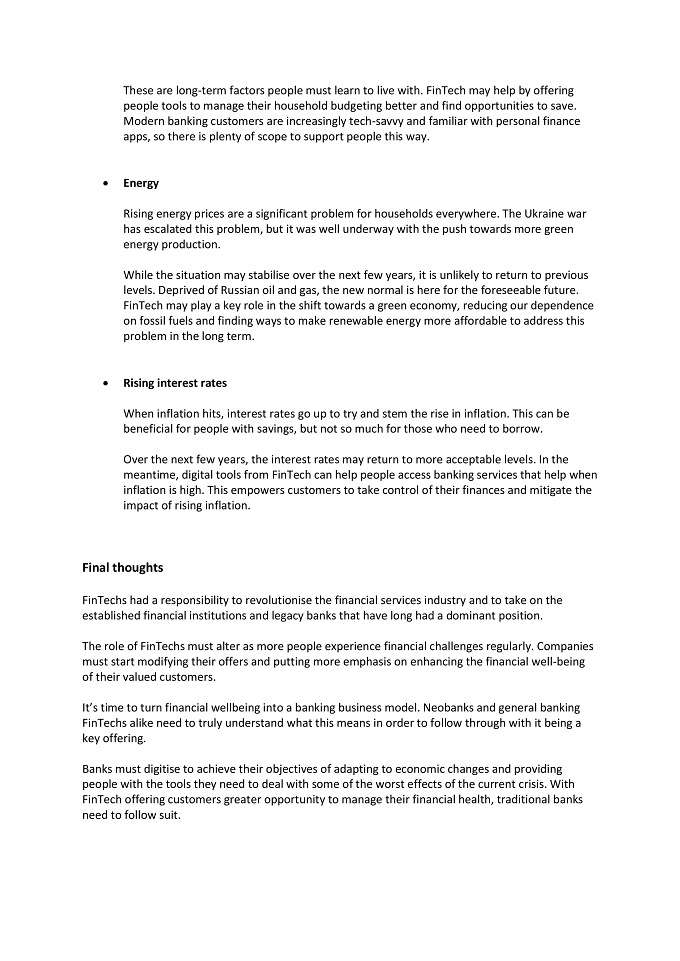 These are long-term factors people must learn to live with. FinTech may help by offering people tools to manage their household budgeting better and find opportunities to save. Modern banking customers are increasingly tech-savvy and familiar with personal finance apps, so there is plenty of scope to support people this way.

• Energy

Rising energy prices are a significant problem for households everywhere. The Ukraine war has escalated this problem, but it was well underway with the push towards more green energy production.

While the situation may stabilise over the next few years, it is unlikely to return to previous levels. Deprived of Russian oil and gas, the new normal is here for the foreseeable future. FinTech may play a key role in the shift towards a green economy, reducing our dependence on fossil fuels and finding ways to make renewable energy more affordable to address this problem in the long term.

• Rising interest rates

When inflation hits, interest rates go up to try and stem the rise in inflation. This can be beneficial for people with savings, but not so much for those who need to borrow.

Over the next few years, the interest rates may return to more acceptable levels. In the meantime, digital tools from FinTech can help people access banking services that help when inflation is high. This empowers customers to take control of their finances and mitigate the impact of rising inflation.

Final thoughts

FinTechs had a responsibility to revolutionise the financial services industry and to take on the established financial institutions and legacy banks that have long had a dominant position.

The role of FinTechs must alter as more people experience financial challenges regularly. Companies must start modifying their offers and putting more emphasis on enhancing the financial well-being of their valued customers.

It's time to turn financial wellbeing into a banking business model. Neobanks and general banking FinTechs alike need to truly understand what this means in order to follow through with it being a key offering.

Banks must digitise to achieve their objectives of adapting to economic changes and providing people with the tools they need to deal with some of the worst effects of the current crisis. With FinTech offering customers greater opportunity to manage their financial health, traditional banks need to follow suit.